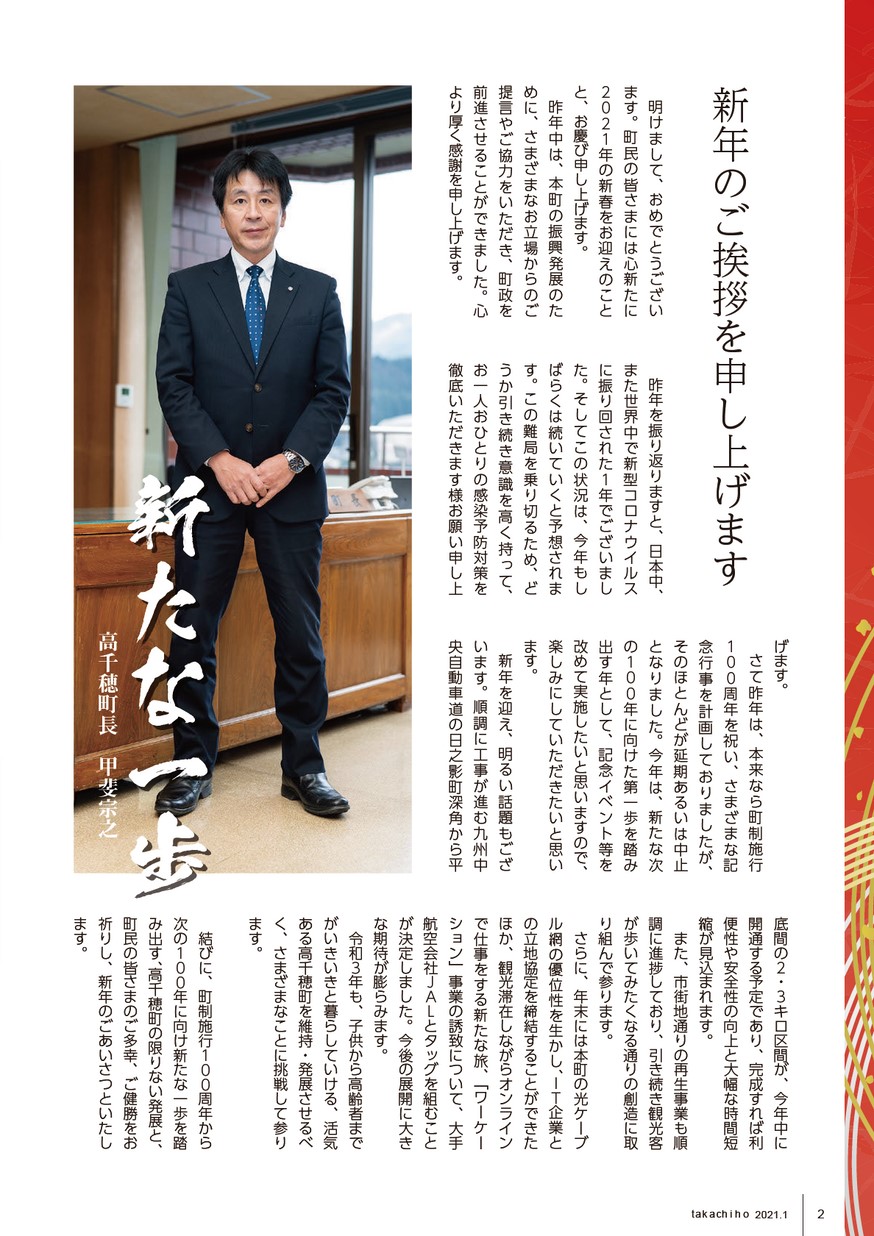 新年のご挨拶を申し上げます

明けまして、おめでとうございます。町民の皆さまには心新たに2021年の新春をお迎えのことと、お慶び申し上げます。

昨年中は、本町の振興発展のために、さまざまなお立場からのご提言やご協力をいただき、町政を前進させることができました。心より厚く感謝を申し上げます。

昨年を振り返りますと、日本中、また世界中で新型コロナウイルスに振り回された1年でございました。そしてこの状況は、今年もしばらくは続いていくと予想されます。この難局を乗り切るため、どうか引き続き意識を高く持って、お一人おひとりの感染予防対策を徹底いただきます様お願い申し上げます。

さて昨年は、本来なら町制施行100周年を祝い、さまざまな記念行事を計画しておりましたが、そのほとんどが延期あるいは中止となりました。今年は、新たな次の100年に向けた第一歩を踏み出す年として、記念イベント等を改めて実施したいと思いますので、楽しみにしていただきたいと思います。

新年を迎え、明るい話題もございます。順調に工事が進む九州中央自動車道の日之影町深角から平底間の2・3キロ区間が、今年中に開通する予定であり、完成すれば利便性や安全性の向上と大幅な時間短縮が見込まれます。

また、市街地通りの再生事業も順調に進捗しており、引き続き観光客が歩いてみたくなる通りの創造に取り組んで参ります。

さらに、年末には本町の光ケーブル網の優位性を生かし、IT企業との立地協定を締結することができたほか、観光滞在しながらオンラインで仕事をする新たな旅、「ワーケーション」事業の誘致について、大手航空会社JALとタッグを組むことが決定しました。今後の展開に大きな期待が膨らみます。

令和3年も、子供から高齢者までがいきいきと暮らしていける、活気ある高千穂町を維持・発展させるべく、さまざまなことに挑戦して参ります。

結びに、町制施行100周年から次の100年に向け新たな一歩を踏み出す、高千穂町の限りない発展と、町民の皆さまのご多幸、ご健勝をお祈りし、新年のごあいさつといたします。

新たな一歩

高千穂町長　甲斐宗之

takachiho 2021.1　2